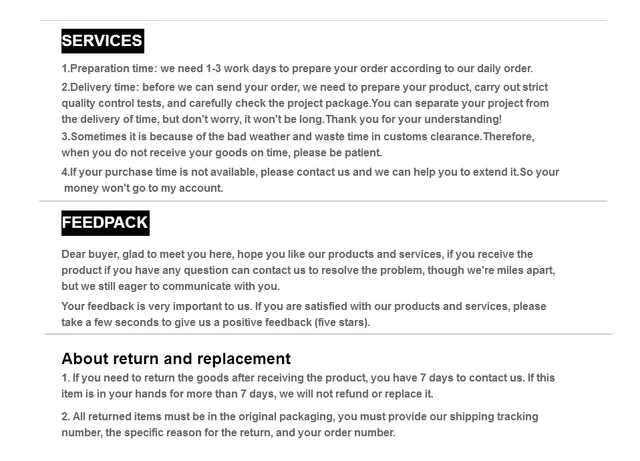 SERVICES

1.Preparation time: we need 1-3 work days to prepare your order according to our daily order.

2.Delivery time: before we can send your order, we need to prepare your product, carry out strict quality control tests, and carefully check the project package.You can separate your project from the delivery of time, but don't worry, it won't be long.Thank you for your understanding!

3.Sometimes it is because of the bad weather and waste time in customs clearance.Therefore, when you do not receive your goods on time, please be patient.

4.If your purchase time is not available, please contact us and we can help you to extend it.So your money won't go to my account.

FEEDPACK

Dear buyer, glad to meet you here, hope you like our products and services, if you receive the product if you have any question can contact us to resolve the problem, though we're miles apart, but we still eager to communicate with you.

Your feedback is very important to us. If you are satisfied with our products and services, please take a few seconds to give us a positive feedback (five stars).

About return and replacement

1. If you need to return the goods after receiving the product, you have 7 days to contact us. If this item is in your hands for more than 7 days, we will not refund or replace it.

2. All returned items must be in the original packaging, you must provide our shipping tracking number, the specific reason for the return, and your order number.